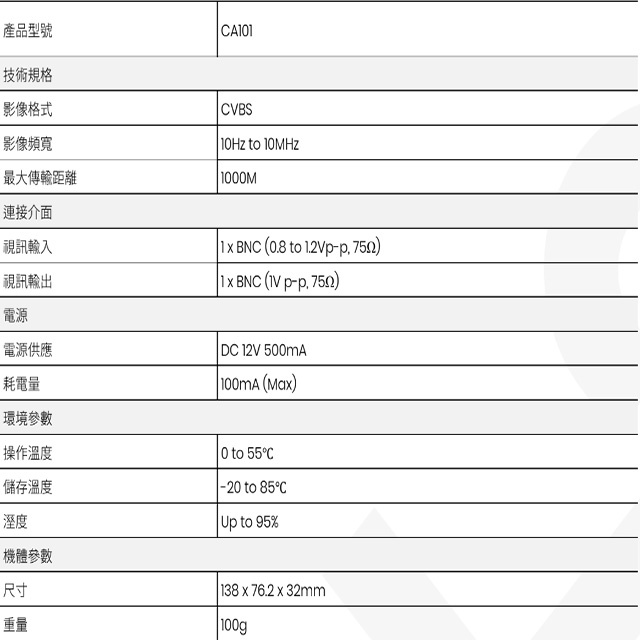 | 產品型號 | CA101 |
|---|---|
| 技術規格 | |
| 影像格式 | CVBS |
| 影像頻寬 | 10Hz to 10MHz |
| 最大傳輸距離 | 1000M |
| 連接介面 | |
| 視訊輸入 | 1 x BNC (0.8 to 1.2Vp-p, 75Ω) |
| 視訊輸出 | 1 x BNC (1V p-p, 75Ω) |
| 電源 | |
| 電源供應 | DC 12V 500mA |
| 耗電量 | 100mA (Max) |
| 環境參數 | |
| 操作溫度 | 0 to 55℃ |
| 儲存溫度 | -20 to 85℃ |
| 溼度 | Up to 95% |
| 機體參數 | |
| 尺寸 | 138 x 76.2 x 32mm |
| 重量 | 100g |